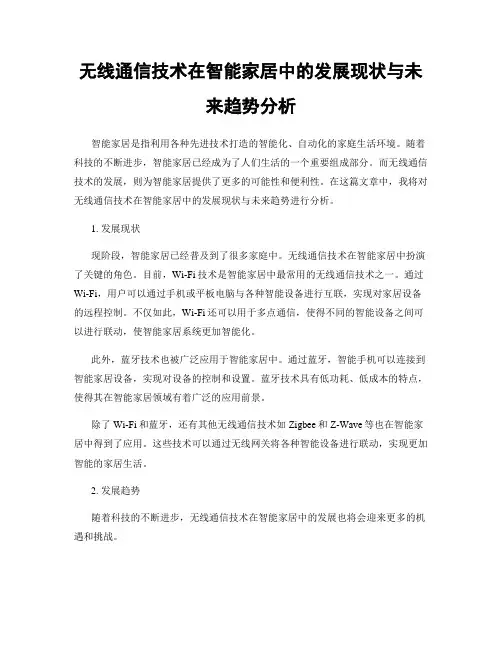 无线通信技术在智能家居中的发展现状与未来趋势分析

智能家居是指利用各种先进技术打造的智能化、自动化的家庭生活环境。随着科技的不断进步，智能家居已经成为了人们生活的一个重要组成部分。而无线通信技术的发展，则为智能家居提供了更多的可能性和便利性。在这篇文章中，我将对无线通信技术在智能家居中的发展现状与未来趋势进行分析。

1. 发展现状

现阶段，智能家居已经普及到了很多家庭中。无线通信技术在智能家居中扮演了关键的角色。目前，Wi-Fi 技术是智能家居中最常用的无线通信技术之一。通过 Wi-Fi，用户可以通过手机或平板电脑与各种智能设备进行互联，实现对家居设备的远程控制。不仅如此，Wi-Fi 还可以用于多点通信，使得不同的智能设备之间可以进行联动，使智能家居系统更加智能化。

此外，蓝牙技术也被广泛应用于智能家居中。通过蓝牙，智能手机可以连接到智能家居设备，实现对设备的控制和设置。蓝牙技术具有低功耗、低成本的特点，使得其在智能家居领域有着广泛的应用前景。

除了 Wi-Fi 和蓝牙，还有其他无线通信技术如 Zigbee 和 Z-Wave 等也在智能家居中得到了应用。这些技术可以通过无线网关将各种智能设备进行联动，实现更加智能的家居生活。

2. 发展趋势

随着科技的不断进步，无线通信技术在智能家居中的发展也将会迎来更多的机遇和挑战。